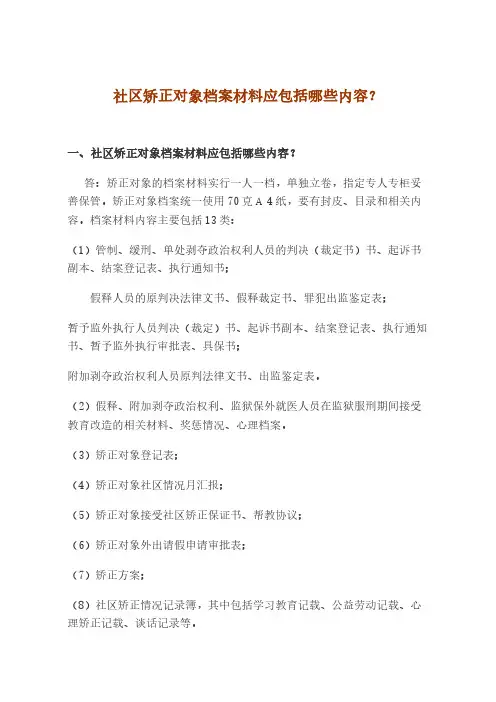 社区矫正对象档案材料应包括哪些内容？

一、社区矫正对象档案材料应包括哪些内容？

答：矫正对象的档案材料实行一人一档，单独立卷，指定专人专柜妥善保管，矫正对象档案统一使用70克A4纸，要有封皮、目录和相关内容，档案材料内容主要包括13类：

（1）管制、缓刑、单处剥夺政治权利人员的判决（裁定书）书、起诉书副本、结案登记表、执行通知书；

假释人员的原判决法律文书、假释裁定书、罪犯出监鉴定表；

暂予监外执行人员判决（裁定）书、起诉书副本、结案登记表、执行通知书、暂予监外执行审批表、具保书；

附加剥夺政治权利人员原判法律文书、出监鉴定表，

（2）假释、附加剥夺政治权利、监狱保外就医人员在监狱服刑期间接受教育改造的相关材料、奖惩情况、心理档案，

（3）矫正对象登记表；

（4）矫正对象社区情况月汇报；

（5）矫正对象接受社区矫正保证书、帮教协议；

（6）矫正对象外出请假申请审批表；

（7）矫正方案；

（8）社区矫正情况记录簿，其中包括学习教育记载、公益劳动记载、心理矫正记载、谈话记录等，